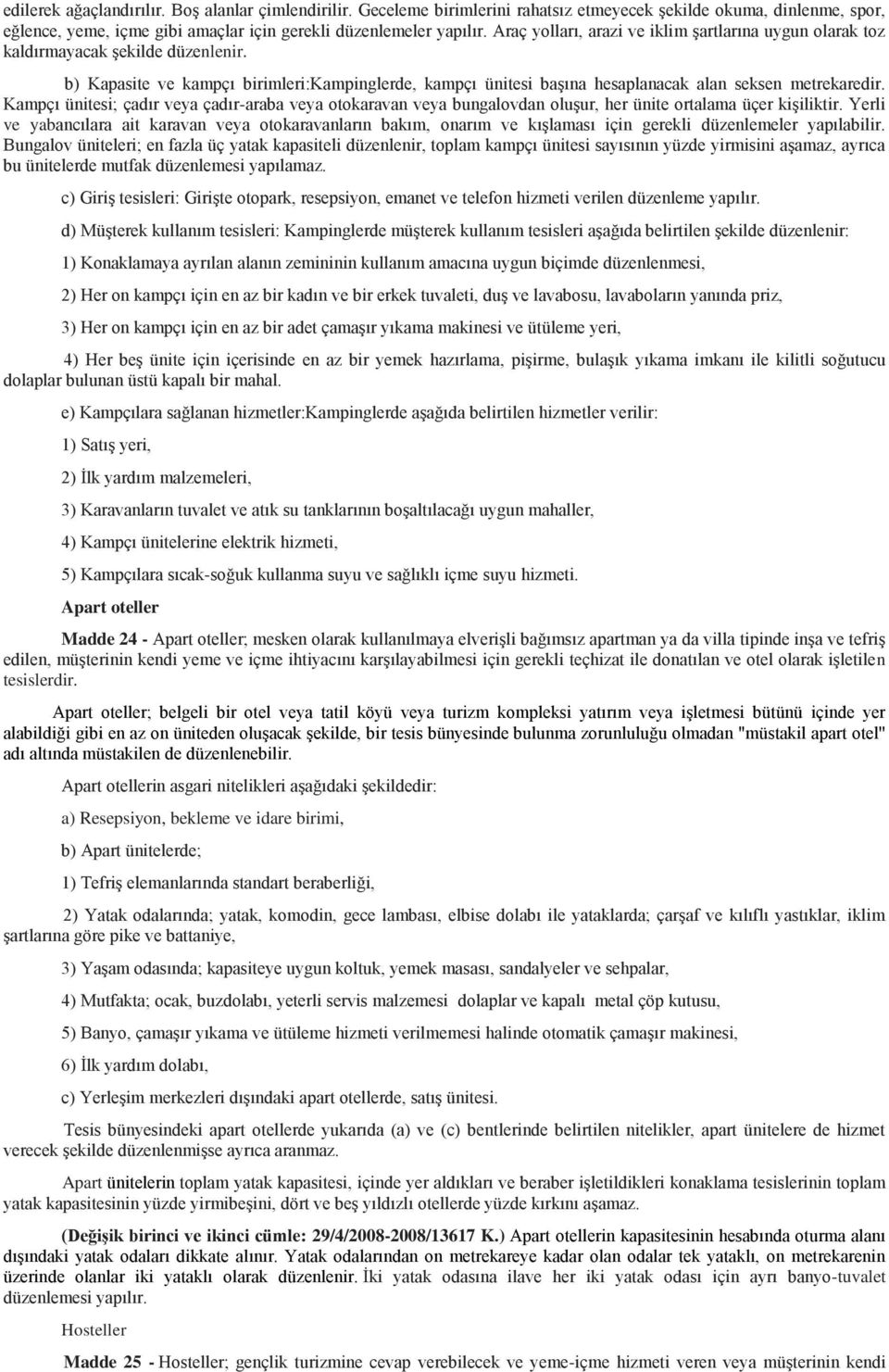 edilerek ağaçlandırılır. Boş alanlar çimlendirilir. Geceleme birimlerini rahatsız etmeyecek şekilde okuma, dinlenme, spor, eğlence, yeme, içme gibi amaçlar için gerekli düzenlemeler yapılır. Araç yolları, arazi ve iklim şartlarına uygun olarak toz kaldırmayacak şekilde düzenlenir.

b) Kapasite ve kampçı birimleri:Kampinglerde, kampçı ünitesi başına hesaplanacak alan seksen metrekaredir. Kampçı ünitesi; çadır veya çadır-araba veya otokaravan veya bungalovdan oluşur, her ünite ortalama üçer kişiliktir. Yerli ve yabancılara ait karavan veya otokaravanların bakım, onarım ve kışlaması için gerekli düzenlemeler yapılabilir. Bungalov üniteleri; en fazla üç yatak kapasiteli düzenlenir, toplam kampçı ünitesi sayısının yüzde yirmisini aşamaz, ayrıca bu ünitelerde mutfak düzenlemesi yapılamaz.

c) Giriş tesisleri: Girişte otopark, resepsiyon, emanet ve telefon hizmeti verilen düzenleme yapılır.

d) Müşterek kullanım tesisleri: Kampinglerde müşterek kullanım tesisleri aşağıda belirtilen şekilde düzenlenir:

1) Konaklamaya ayrılan alanın zemininin kullanım amacına uygun biçimde düzenlenmesi,

2) Her on kampçı için en az bir kadın ve bir erkek tuvaleti, duş ve lavabosu, lavaboların yanında priz,

3) Her on kampçı için en az bir adet çamaşır yıkama makinesi ve ütüleme yeri,

4) Her beş ünite için içerisinde en az bir yemek hazırlama, pişirme, bulaşık yıkama imkanı ile kilitli soğutucu dolaplar bulunan üstü kapalı bir mahal.

e) Kampçılara sağlanan hizmetler:Kampinglerde aşağıda belirtilen hizmetler verilir:

1) Satış yeri,

2) İlk yardım malzemeleri,

3) Karavanların tuvalet ve atık su tanklarının boşaltılacağı uygun mahaller,

4) Kampçı ünitelerine elektrik hizmeti,

5) Kampçılara sıcak-soğuk kullanma suyu ve sağlıklı içme suyu hizmeti.

Apart oteller

Madde 24 - Apart oteller; mesken olarak kullanılmaya elverişli bağımsız apartman ya da villa tipinde inşa ve tefriş edilen, müşterinin kendi yeme ve içme ihtiyacını karşılayabilmesi için gerekli teçhizat ile donatılan ve otel olarak işletilen tesislerdir.

Apart oteller; belgeli bir otel veya tatil köyü veya turizm kompleksi yatırım veya işletmesi bütünü içinde yer alabildiği gibi en az on üniteden oluşacak şekilde, bir tesis bünyesinde bulunma zorunluluğu olmadan "müstakil apart otel" adı altında müstakilen de düzenlenebilir.

Apart otellerin asgari nitelikleri aşağıdaki şekildedir:

a) Resepsiyon, bekleme ve idare birimi,

b) Apart ünitelerde;

1) Tefriş elemanlarında standart beraberliği,

2) Yatak odalarında; yatak, komodin, gece lambası, elbise dolabı ile yataklarda; çarşaf ve kılıflı yastıklar, iklim şartlarına göre pike ve battaniye,

3) Yaşam odasında; kapasiteye uygun koltuk, yemek masası, sandalyeler ve sehpalar,

4) Mutfakta; ocak, buzdolabı, yeterli servis malzemesi dolaplar ve kapalı metal çöp kutusu,

5) Banyo, çamaşır yıkama ve ütüleme hizmeti verilmemesi halinde otomatik çamaşır makinesi,

6) İlk yardım dolabı,

c) Yerleşim merkezleri dışındaki apart otellerde, satış ünitesi.

Tesis bünyesindeki apart otellerde yukarıda (a) ve (c) bentlerinde belirtilen nitelikler, apart ünitelere de hizmet verecek şekilde düzenlenmişse ayrıca aranmaz.

Apart ünitelerin toplam yatak kapasitesi, içinde yer aldıkları ve beraber işletildikleri konaklama tesislerinin toplam yatak kapasitesinin yüzde yirmibeşini, dört ve beş yıldızlı otellerde yüzde kırkını aşamaz.

(Değişik birinci ve ikinci cümle: 29/4/2008-2008/13617 K.) Apart otellerin kapasitesinin hesabında oturma alanı dışındaki yatak odaları dikkate alınır. Yatak odalarından on metrekareye kadar olan odalar tek yataklı, on metrekarenin üzerinde olanlar iki yataklı olarak düzenlenir. İki yatak odasına ilave her iki yatak odası için ayrı banyo-tuvalet düzenlemesi yapılır.

Hosteller

Madde 25 - Hosteller; gençlik turizmine cevap verebilecek ve yeme-içme hizmeti veren veya müşterinin kendi